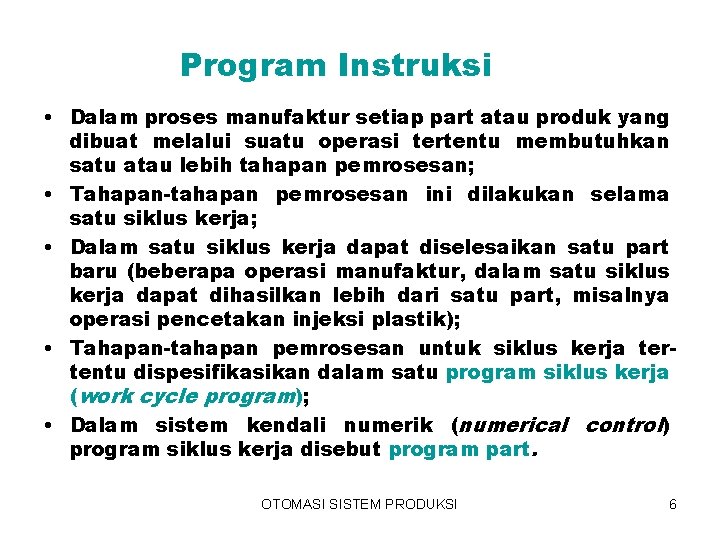 Program Instruksi

• Dalam proses manufaktur setiap part atau produk yang dibuat melalui suatu operasi tertentu membutuhkan satu atau lebih tahapan pemrosesan;

• Tahapan-tahapan pemrosesan ini dilakukan selama satu siklus kerja;

• Dalam satu siklus kerja dapat diselesaikan satu part baru (beberapa operasi manufaktur, dalam satu siklus kerja dapat dihasilkan lebih dari satu part, misalnya operasi pencetakan injeksi plastik);

• Tahapan-tahapan pemrosesan untuk siklus kerja tertentu dispesifikasikan dalam satu program siklus kerja (work cycle program);

• Dalam sistem kendali numerik (numerical control) program siklus kerja disebut program part.

OTOMASI SISTEM PRODUKSI 6